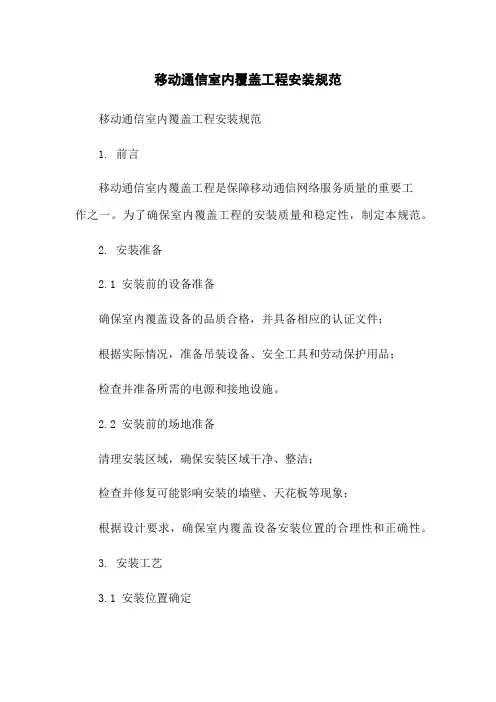 移动通信室内覆盖工程安装规范

移动通信室内覆盖工程安装规范

1. 前言

移动通信室内覆盖工程是保障移动通信网络服务质量的重要工作之一。为了确保室内覆盖工程的安装质量和稳定性，制定本规范。

2. 安装准备

2.1 安装前的设备准备

确保室内覆盖设备的品质合格，并具备相应的认证文件；

根据实际情况，准备吊装设备、安全工具和劳动保护用品；

检查并准备所需的电源和接地设施。

2.2 安装前的场地准备

清理安装区域，确保安装区域干净、整洁；

检查并修复可能影响安装的墙壁、天花板等现象；

根据设计要求，确保室内覆盖设备安装位置的合理性和正确性。

3. 安装工艺

3.1 安装位置确定